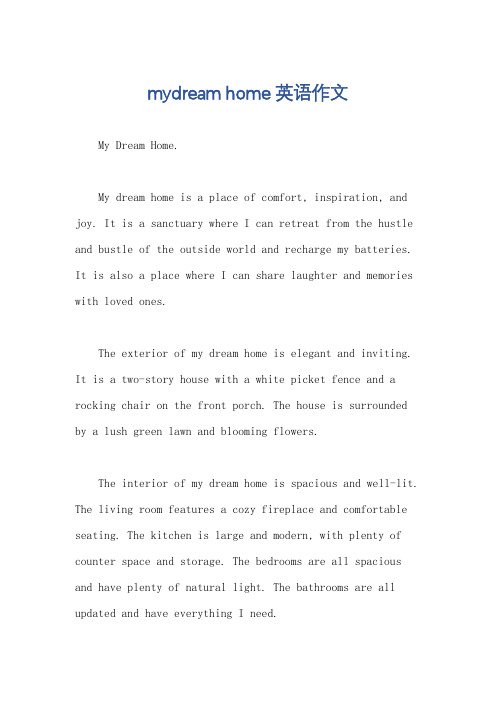 mydream home 英语作文

My Dream Home.

My dream home is a place of comfort, inspiration, and joy. It is a sanctuary where I can retreat from the hustle and bustle of the outside world and recharge my batteries. It is also a place where I can share laughter and memories with loved ones.

The exterior of my dream home is elegant and inviting. It is a two-story house with a white picket fence and a rocking chair on the front porch. The house is surrounded by a lush green lawn and blooming flowers.

The interior of my dream home is spacious and well-lit. The living room features a cozy fireplace and comfortable seating. The kitchen is large and modern, with plenty of counter space and storage. The bedrooms are all spacious and have plenty of natural light. The bathrooms are all updated and have everything I need.